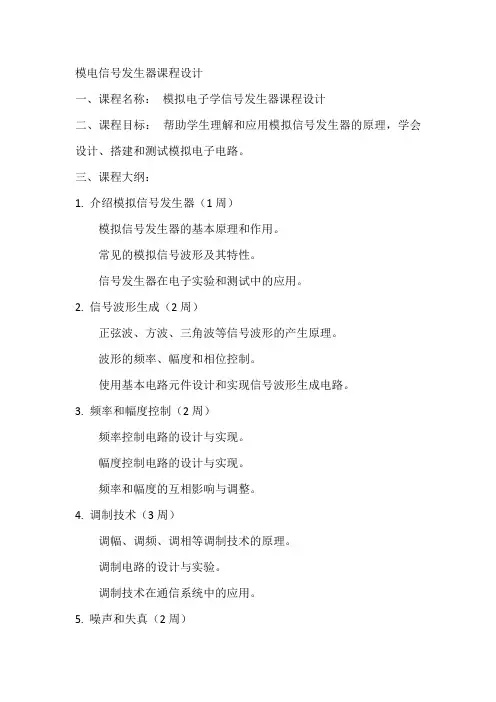 模电信号发生器课程设计

一、课程名称： 模拟电子学信号发生器课程设计

二、课程目标： 帮助学生理解和应用模拟信号发生器的原理，学会设计、搭建和测试模拟电子电路。

三、课程大纲：

1. 介绍模拟信号发生器（1 周）

模拟信号发生器的基本原理和作用。

常见的模拟信号波形及其特性。

信号发生器在电子实验和测试中的应用。

2. 信号波形生成（2 周）

正弦波、方波、三角波等信号波形的产生原理。

波形的频率、幅度和相位控制。

使用基本电路元件设计和实现信号波形生成电路。

3. 频率和幅度控制（2 周）

频率控制电路的设计与实现。

幅度控制电路的设计与实现。

频率和幅度的互相影响与调整。

4. 调制技术（3 周）

调幅、调频、调相等调制技术的原理。

调制电路的设计与实验。

调制技术在通信系统中的应用。

5. 噪声和失真（2 周）